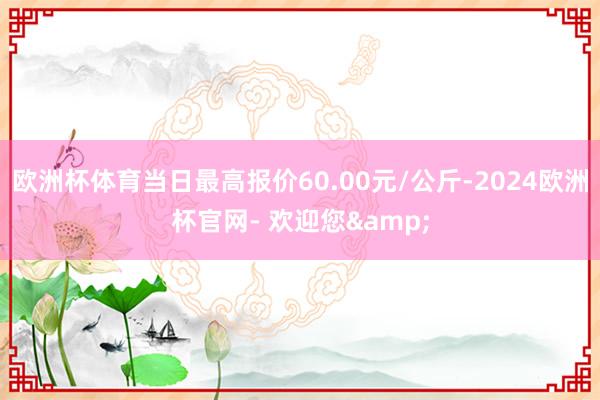 欧洲杯体育当日最高报价60.00元/公斤-2024欧洲杯官网- 欢迎您&amp;